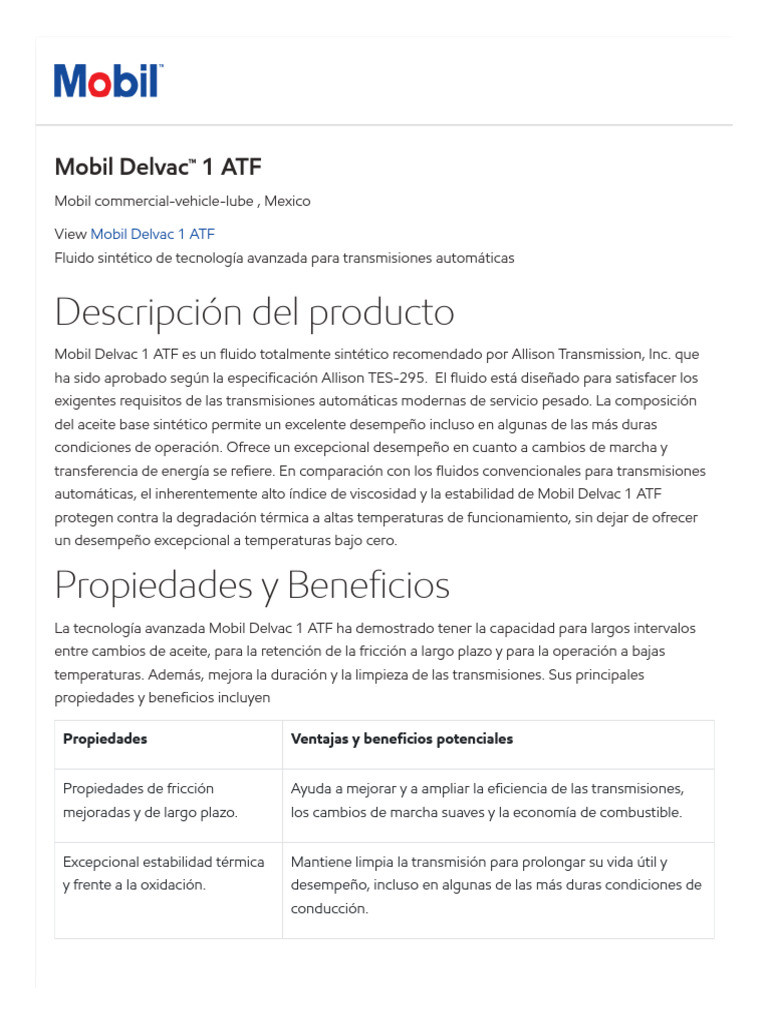 Mobil

Mobil Delvac™ 1 ATF

Mobil commercial-vehicle-lube , Mexico

View Mobil Delvac 1 ATF
Fluido sintético de tecnología avanzada para transmisiones automáticas

Descripción del producto

Mobil Delvac 1 ATF es un fluido totalmente sintético recomendado por Allison Transmission, Inc. que ha sido aprobado según la especificación Allison TES-295. El fluido está diseñado para satisfacer los exigentes requisitos de las transmisiones automáticas modernas de servicio pesado. La composición del aceite base sintético permite un excelente desempeño incluso en algunas de las más duras condiciones de operación. Ofrece un excepcional desempeño en cuanto a cambios de marcha y transferencia de energía se refiere. En comparación con los fluidos convencionales para transmisiones automáticas, el inherentemente alto índice de viscosidad y la estabilidad de Mobil Delvac 1 ATF protegen contra la degradación térmica a altas temperaturas de funcionamiento, sin dejar de ofrecer un desempeño excepcional a temperaturas bajo cero.

Propiedades y Beneficios

La tecnología avanzada Mobil Delvac 1 ATF ha demostrado tener la capacidad para largos intervalos entre cambios de aceite, para la retención de la fricción a largo plazo y para la operación a bajas temperaturas. Además, mejora la duración y la limpieza de las transmisiones. Sus principales propiedades y beneficios incluyen

| Propiedades | Ventajas y beneficios potenciales |
|---|---|
| Propiedades de fricción mejoradas y de largo plazo. | Ayuda a mejorar y a ampliar la eficiencia de las transmisiones, los cambios de marcha suaves y la economía de combustible. |
| Excepcional estabilidad térmica y frente a la oxidación. | Mantiene limpia la transmisión para prolongar su vida útil y desempeño, incluso en algunas de las más duras condiciones de conducción. |